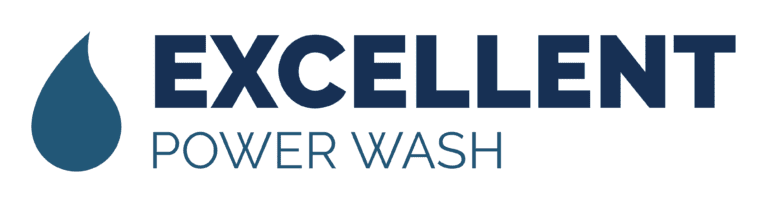 EXCELLENT
POWER WASH